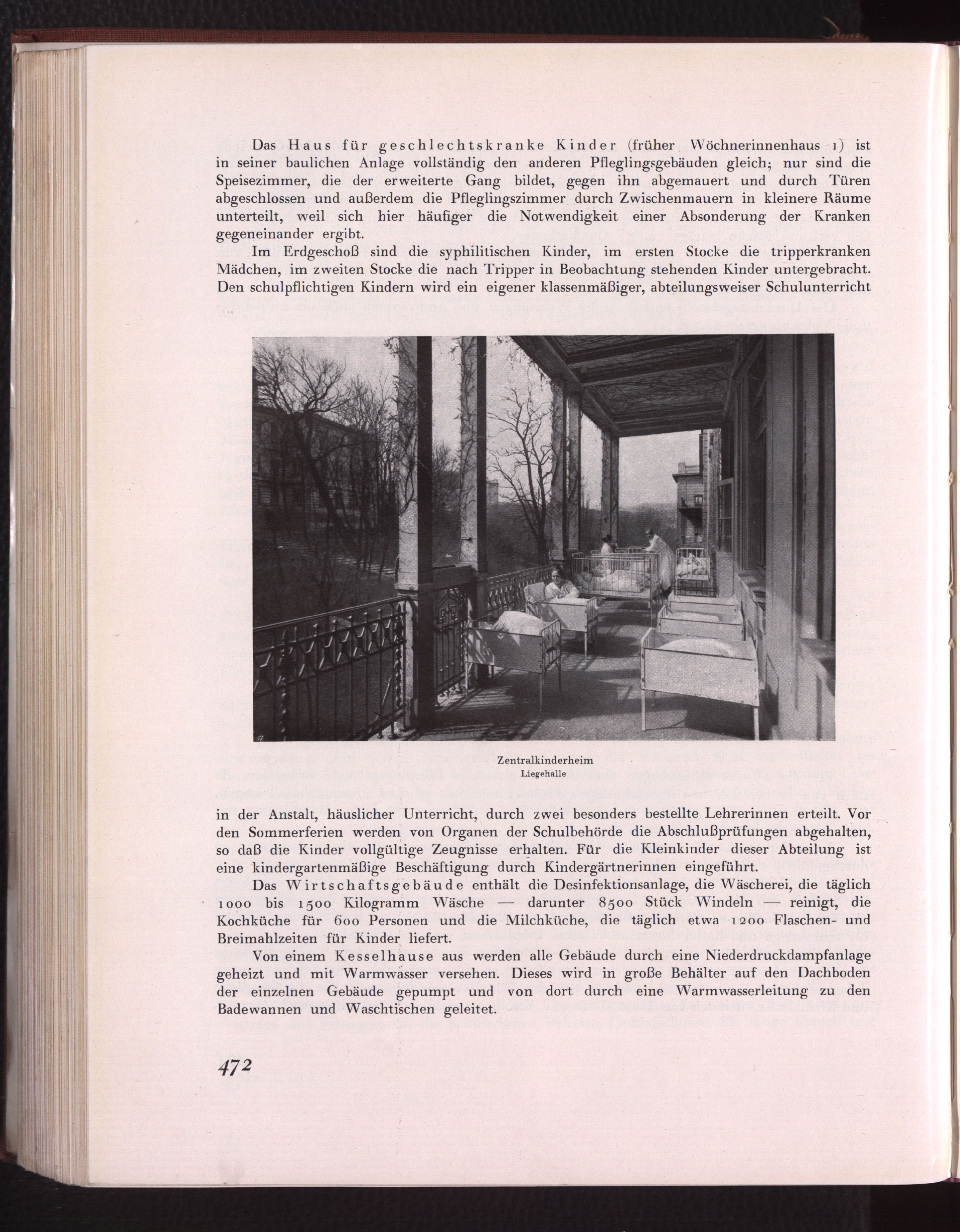 Das Haus für geschlechtskranke Kinder (früher Wöchnerinnenhaus 1) ist in seiner baulichen Anlage vollständig den anderen Pfleglingsgebäuden gleich; nur sind die Speisezimmer, die der erweiterte Gang bildet, gegen ihn abgemauert und durch Türen abgeschlossen und außerdem die Pfleglingszimmer durch Zwischenmauern in kleinere Räume unterteilt, weil sich hier häufiger die Notwendigkeit einer Absonderung der Kranken gegeneinander ergibt.

Im Erdgeschoß sind die syphilitischen Kinder, im ersten Stocke die tripperkranken Mädchen, im zweiten Stocke die nach Tripper in Beobachtung stehenden Kinder untergebracht. Den schulpflichtigen Kindern wird ein eigener klassenmäßiger, abteilungsweiser Schulunterricht

Zentralkinderheim
Liegehalle

in der Anstalt, häuslicher Unterricht, durch zwei besonders bestellte Lehrerinnen erteilt. Vor den Sommerferien werden von Organen der Schulbehörde die Abschlußprüfungen abgehalten, so daß die Kinder vollgültige Zeugnisse erhalten. Für die Kleinkinder dieser Abteilung ist eine kindergartenmäßige Beschäftigung durch Kindergärtnerinnen eingeführt.

Das Wirtschaftsgebäude enthält die Desinfektionsanlage, die Wäscherei, die täglich 1000 bis 1500 Kilogramm Wäsche — darunter 8500 Stück Windeln — reinigt, die Kochküche für 600 Personen und die Milchküche, die täglich etwa 1200 Flaschen- und Breimahlzeiten für Kinder liefert.

Von einem Kesselhause aus werden alle Gebäude durch eine Niederdruckdampfanlage geheizt und mit Warmwasser versehen. Dieses wird in große Behälter auf den Dachboden der einzelnen Gebäude gepumpt und von dort durch eine Warmwasserleitung zu den Badewannen und Waschtischen geleitet.

472